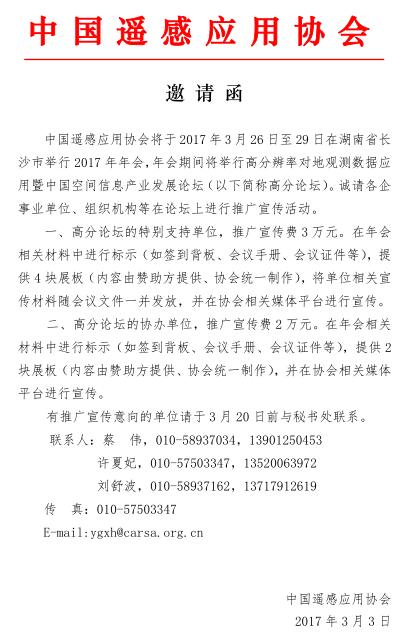 中国遥感应用协会

邀请函

中国遥感应用协会将于2017年3月26日至29日在湖南省长沙市举行2017年年会，年会期间将举行高分辨率对地观测数据应用暨中国空间信息产业发展论坛（以下简称高分论坛）。诚请各企事业单位、组织机构等在论坛上进行推广宣传活动。

一、高分论坛的特别支持单位，推广宣传费3万元。在年会相关材料中进行标示（如签到背板、会议手册、会议证件等），提供4块展板（内容由赞助方提供、协会统一制作），将单位相关宣传材料随会议文件一并发放，并在协会相关媒体平台进行宣传。

二、高分论坛的协办单位，推广宣传费2万元。在年会相关材料中进行标示（如签到背板、会议手册、会议证件等），提供2块展板（内容由赞助方提供、协会统一制作），并在协会相关媒体平台进行宣传。

有推广宣传意向的单位请于3月20日前与秘书处联系。

联系人：蔡　伟，010-58937034，13901250453

许夏妃，010-57503347，13520063972

刘舒波，010-58937162，13717912619

传　真：010-57503347

E-mail:ygxh@carsa.org.cn

中国遥感应用协会

2017年3月3日